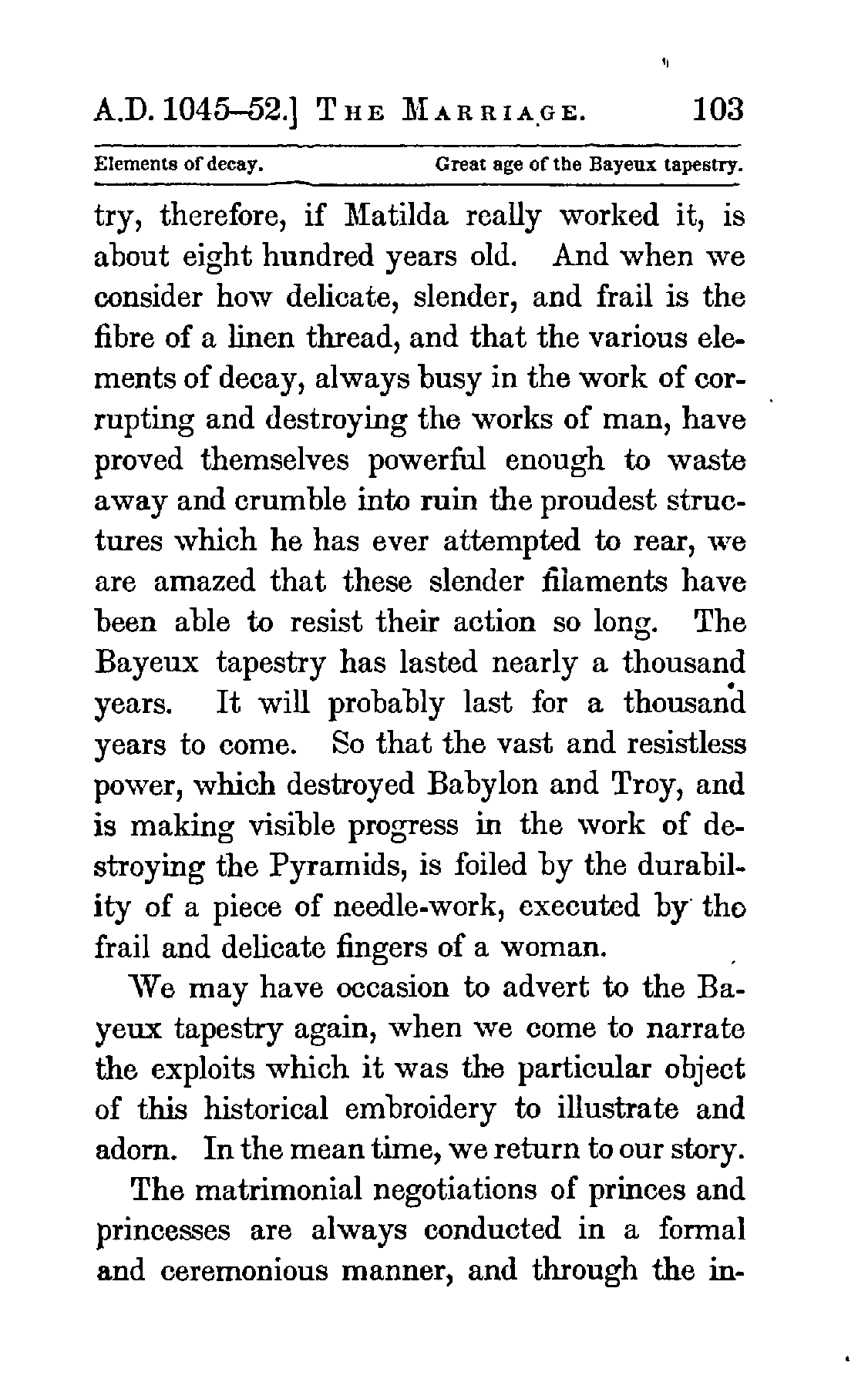 A.D. 1045–52.] THE MARRIAGE. 103

Elements of decay. Great age of the Bayeux tapestry.

try, therefore, if Matilda really worked it, is about eight hundred years old. And when we consider how delicate, slender, and frail is the fibre of a linen thread, and that the various elements of decay, always busy in the work of corrupting and destroying the works of man, have proved themselves powerful enough to waste away and crumble into ruin the proudest structures which he has ever attempted to rear, we are amazed that these slender filaments have been able to resist their action so long. The Bayeux tapestry has lasted nearly a thousand years. It will probably last for a thousand years to come. So that the vast and resistless power, which destroyed Babylon and Troy, and is making visible progress in the work of destroying the Pyramids, is foiled by the durability of a piece of needle-work, executed by the frail and delicate fingers of a woman.

We may have occasion to advert to the Bayeux tapestry again, when we come to narrate the exploits which it was the particular object of this historical embroidery to illustrate and adorn. In the mean time, we return to our story.

The matrimonial negotiations of princes and princesses are always conducted in a formal and ceremonious manner, and through the in-